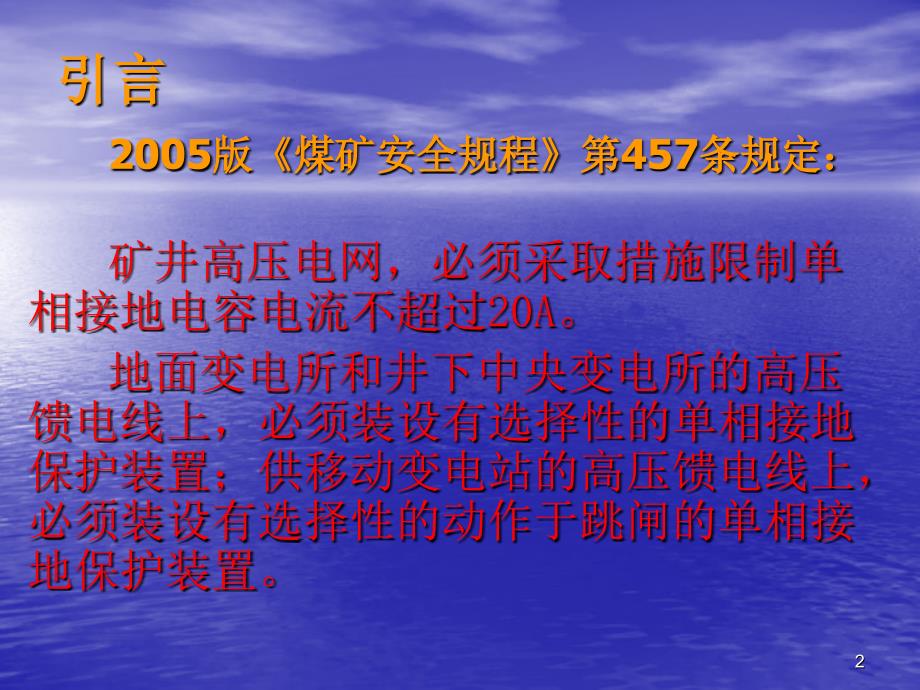 引言

2005版《煤矿安全规程》第457条规定：

矿井高压电网，必须采取措施限制单相接地电容电流不超过20A。

地面变电所和井下中央变电所的高压馈电线上，必须装设有选择性的单相接地保护装置；供移动变电站的高压馈电线上，必须装设有选择性的动作于跳闸的单相接地保护装置。

2